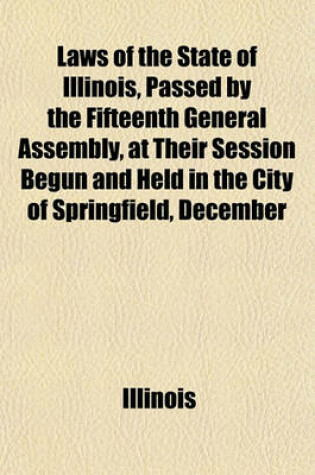 Laws of the State of Illinois, Passed by the Fifteenth General Assembly, at Their Session Begun and Held in the City of Springfield, December

Illinois